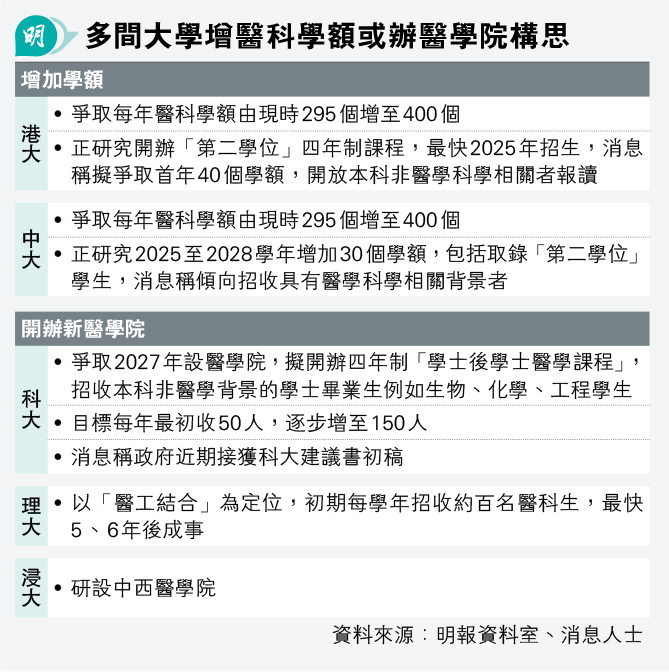 明

多間大學增醫科學額或辦醫學院構思

增加學額

港大
• 爭取每年醫科學額由現時295個增至400個
• 正研究開辦「第二學位」四年制課程，最快2025年招生，消息稱擬爭取首年40個學額，開放本科非醫學科學相關者報讀

中大
• 爭取每年醫科學額由現時295個增至400個
• 正研究2025至2028學年增加30個學額，包括取錄「第二學位」學生，消息稱傾向招收具有醫學科學相關背景者

開辦新醫學院

科大
• 爭取2027年設醫學院，擬開辦四年制「學士後學士醫學課程」，招收本科非醫學背景的學士畢業生例如生物、化學、工程學生
• 目標每年最初收50人，逐步增至150人
• 消息稱政府近期接獲科大建議書初稿

理大
• 以「醫工結合」為定位，初期每學年招收約百名醫科生，最快5、6年後成事

浸大
• 研設中西醫學院

資料來源：明報資料室、消息人士